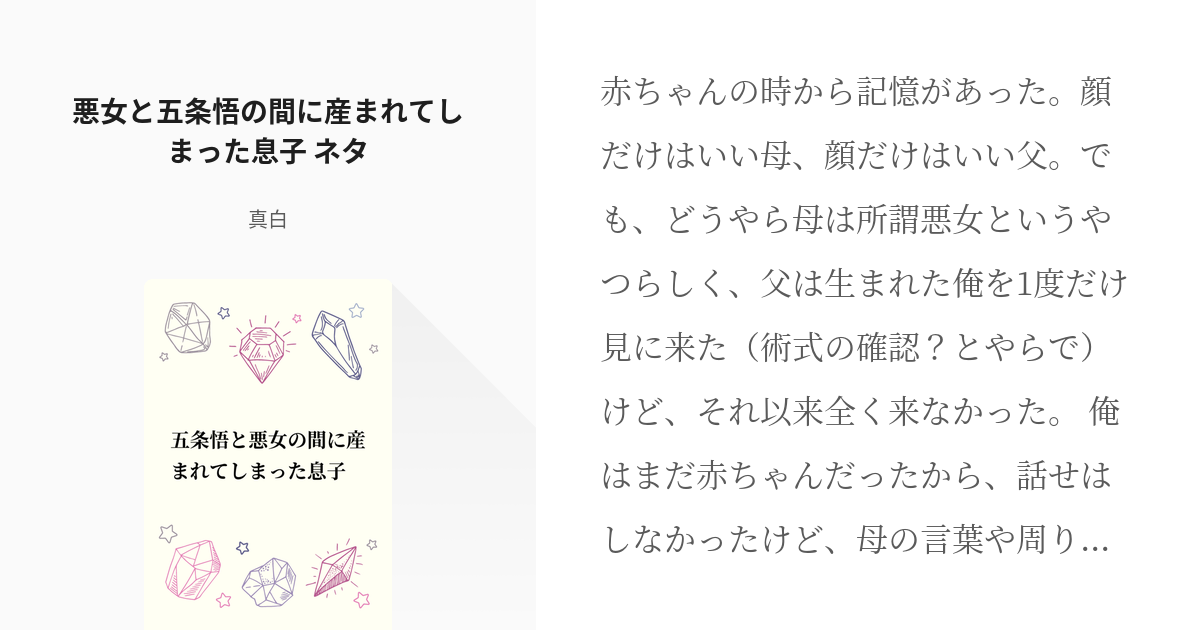 悪女と五条悟の間に産まれてしまった息子 ネタ

真白

五条悟と悪女の間に産まれてしまった息子

赤ちゃんの時から記憶があった。顔だけはいい母、顔だけはいい父。でも、どうやら母は所謂悪女というやつらしく、父は生まれた俺を1度だけ見に来た（術式の確認？とやらで）けど、それ以来全く来なかった。 俺はまだ赤ちゃんだったから、話せはしなかったけど、母の言葉や周り...